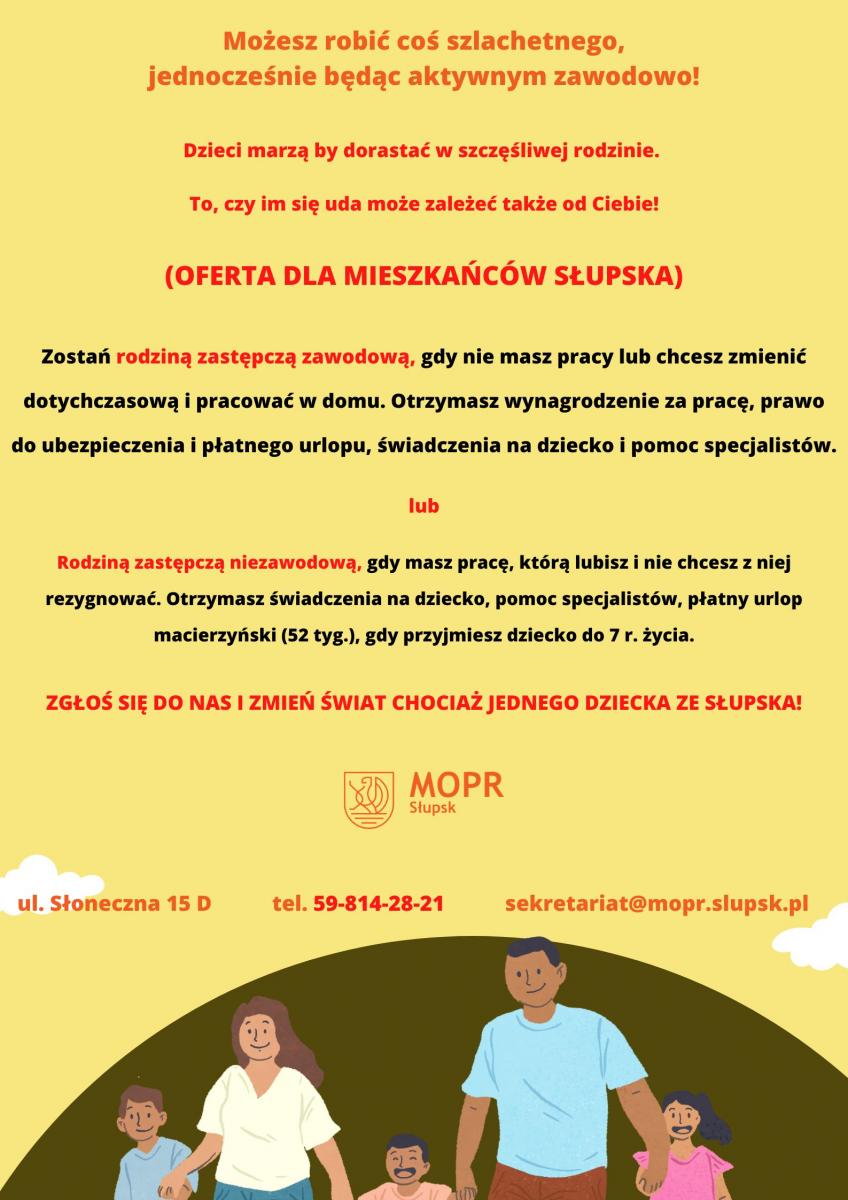 Możesz robić coś szlachetnego, jednocześnie będąc aktywnym zawodowo!

Dzieci marzą by dorastać w szczęśliwej rodzinie.

To, czy im się uda może zależeć także od Ciebie!

(OFERTA DLA MIESZKAŃCÓW SŁUPSKA)

Zostań rodziną zastępczą zawodową, gdy nie masz pracy lub chcesz zmienić dotychczasową i pracować w domu. Otrzymasz wynagrodzenie za pracę, prawo do ubezpieczenia i płatnego urlopu, świadczenia na dziecko i pomoc specjalistów.

lub

Rodziną zastępczą niezawodową, gdy masz pracę, którą lubisz i nie chcesz z niej rezygnować. Otrzymasz świadczenia na dziecko, pomoc specjalistów, płatny urlop macierzyński (52 tyg.), gdy przyjmiesz dziecko do 7 r. życia.

ZGŁOŚ SIĘ DO NAS I ZMIEŃ ŚWIAT CHOCIAŻ JEDNEGO DZIECKA ZE SŁUPSKA!

MOPR
Słupsk

ul. Słoneczna 15 D tel. 59-814-28-21 sekretariat@mopr.slupsk.pl